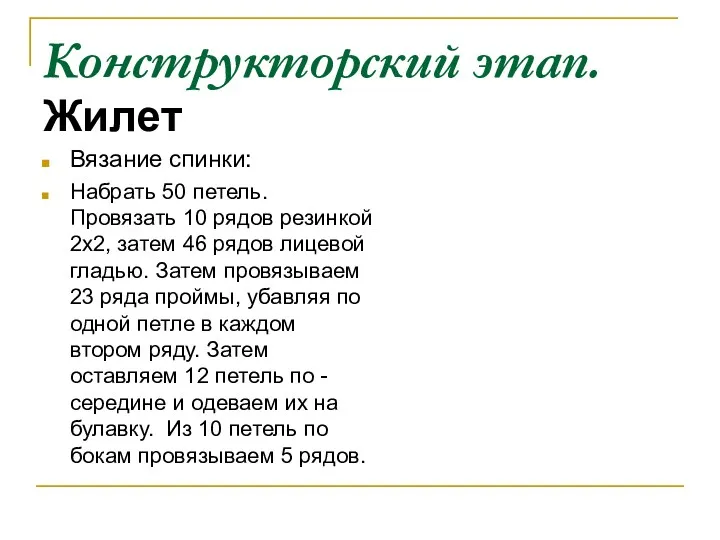 Конструкторский этап.
Жилет

Вязание спинки:

Набрать 50 петель. Провязать 10 рядов резинкой 2х2, затем 46 рядов лицевой гладью. Затем провязываем 23 ряда проймы, убавляя по одной петле в каждом втором ряду. Затем оставляем 12 петель по - середине и одеваем их на булавку. Из 10 петель по бокам провязываем 5 рядов.